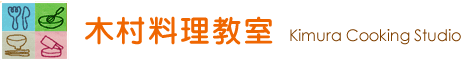 木村料理教室 Kimura Cooking Studio